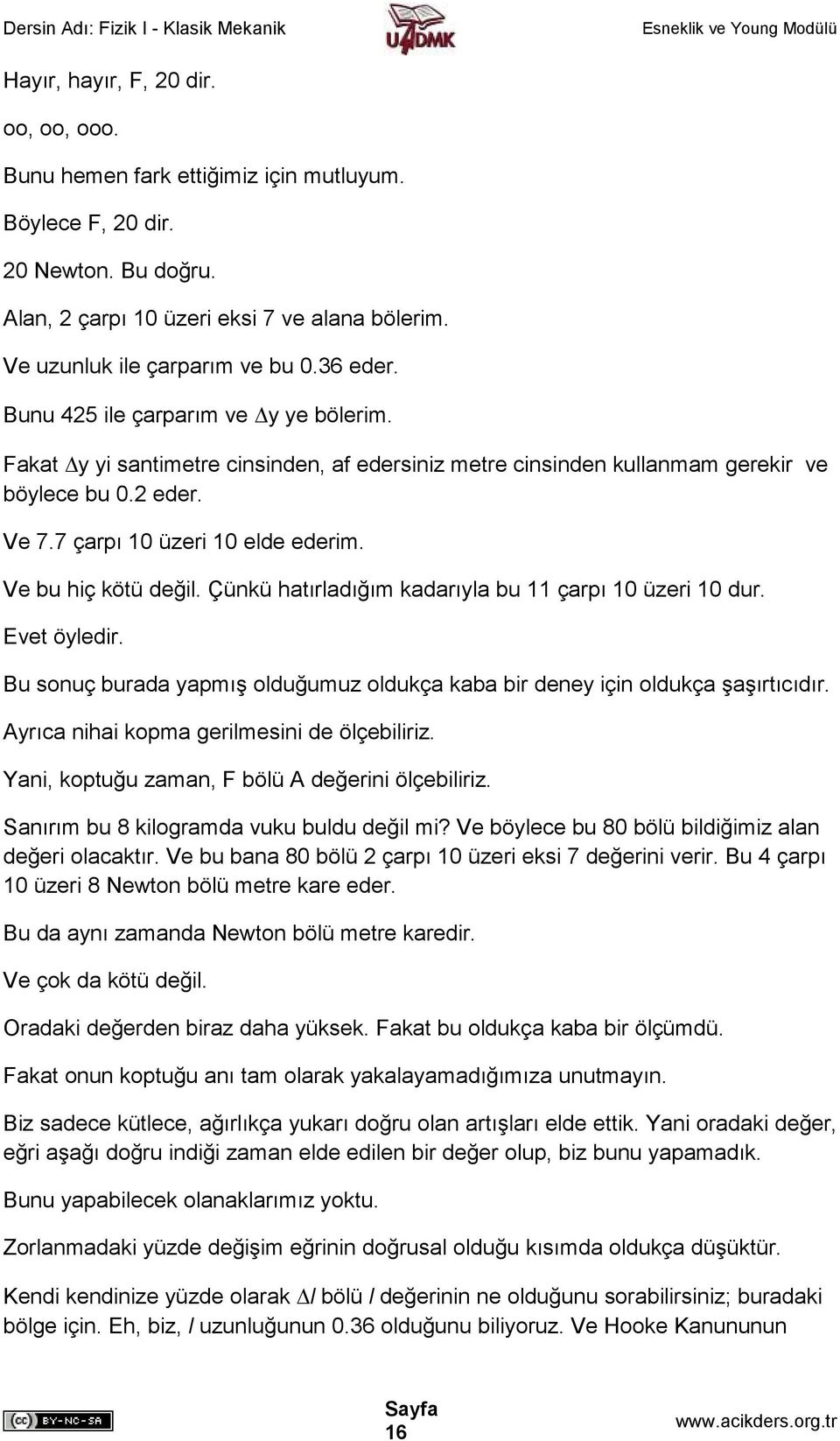 Dersin Adı: Fizik I - Klasik Mekanik

UADMK

Esneklik ve Young Modülü

Hayır, hayır, F, 20 dir.

oo, oo, ooo.

Bunu hemen fark ettiğimiz için mutluyum.

Böylece F, 20 dir.

20 Newton. Bu doğru.

Alan, 2 çarpı 10 üzeri eksi 7 ve alana bölerim.

Ve uzunluk ile çarparım ve bu 0.36 eder.

Bunu 425 ile çarparım ve $\Delta$y ye bölerim.

Fakat $\Delta$y yi santimetre cinsinden, af edersiniz metre cinsinden kullanmam gerekir ve böylece bu 0.2 eder.

Ve 7.7 çarpı 10 üzeri 10 elde ederim.

Ve bu hiç kötü değil. Çünkü hatırladığım kadarıyla bu 11 çarpı 10 üzeri 10 dur.

Evet öyledir.

Bu sonuç burada yapmış olduğumuz oldukça kaba bir deney için oldukça şaşırtıcıdır.

Ayrıca nihai kopma gerilmesini de ölçebiliriz.

Yani, koptuğu zaman, F bölü A değerini ölçebiliriz.

Sanırım bu 8 kilogramda vuku buldu değil mi? Ve böylece bu 80 bölü bildiğimiz alan değeri olacaktır. Ve bu bana 80 bölü 2 çarpı 10 üzeri eksi 7 değerini verir. Bu 4 çarpı 10 üzeri 8 Newton bölü metre kare eder.

Bu da aynı zamanda Newton bölü metre karedir.

Ve çok da kötü değil.

Oradaki değerden biraz daha yüksek. Fakat bu oldukça kaba bir ölçümdü.

Fakat onun koptuğu anı tam olarak yakalayamadığımıza unutmayın.

Biz sadece kütlece, ağırlıkça yukarı doğru olan artışları elde ettik. Yani oradaki değer, eğri aşağı doğru indiği zaman elde edilen bir değer olup, biz bunu yapamadık.

Bunu yapabilecek olanaklarımız yoktu.

Zorlanmadaki yüzde değişim eğrinin doğrusal olduğu kısımda oldukça düşüktür.

Kendi kendinize yüzde olarak $\Delta l$ bölü $l$ değerinin ne olduğunu sorabilirsiniz; buradaki bölge için. Eh, biz, $l$ uzunluğunun 0.36 olduğunu biliyoruz. Ve Hooke Kanununun

BY-NC-SA

Sayfa 16

www.acikders.org.tr